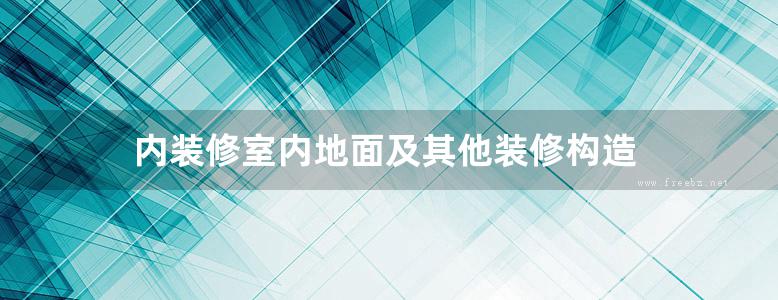 内装修室内地面及其他装修构造

www.freebz.net